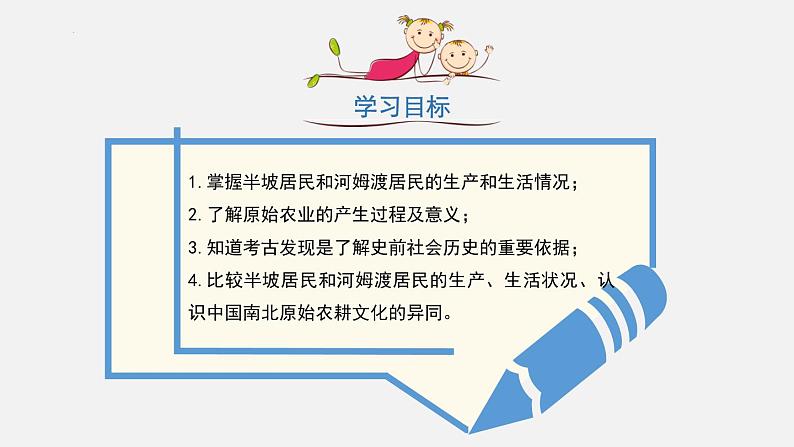 学习目标

1. 掌握半坡居民和河姆渡居民的生产和生活情况；

2. 了解原始农业的产生过程及意义；

3. 知道考古发现是了解史前社会历史的重要依据；

4. 比较半坡居民和河姆渡居民的生产、生活状况、认识中国南北原始农耕文化的异同。